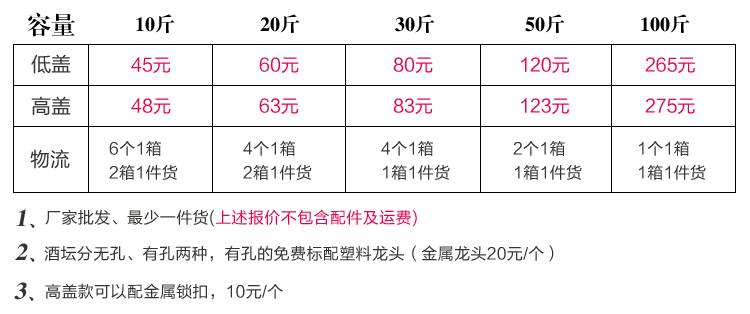 | 容量 | 10斤 | 20斤 | 30斤 | 50斤 | 100斤 |
|---|---|---|---|---|---|
| 低盖 | 45元 | 60元 | 80元 | 120元 | 265元 |
| 高盖 | 48元 | 63元 | 83元 | 123元 | 275元 |
| 物流 | 6个1箱 2箱1件货 | 4个1箱 2箱1件货 | 4个1箱 1箱1件货 | 2个1箱 1箱1件货 | 1个1箱 1箱1件货 |

1、厂家批发、最少一件货(上述报价不包含配件及运费)

2、酒坛分无孔、有孔两种，有孔的免费标配塑料龙头（金属龙头20元/个）

3、高盖款可以配金属锁扣，10元/个